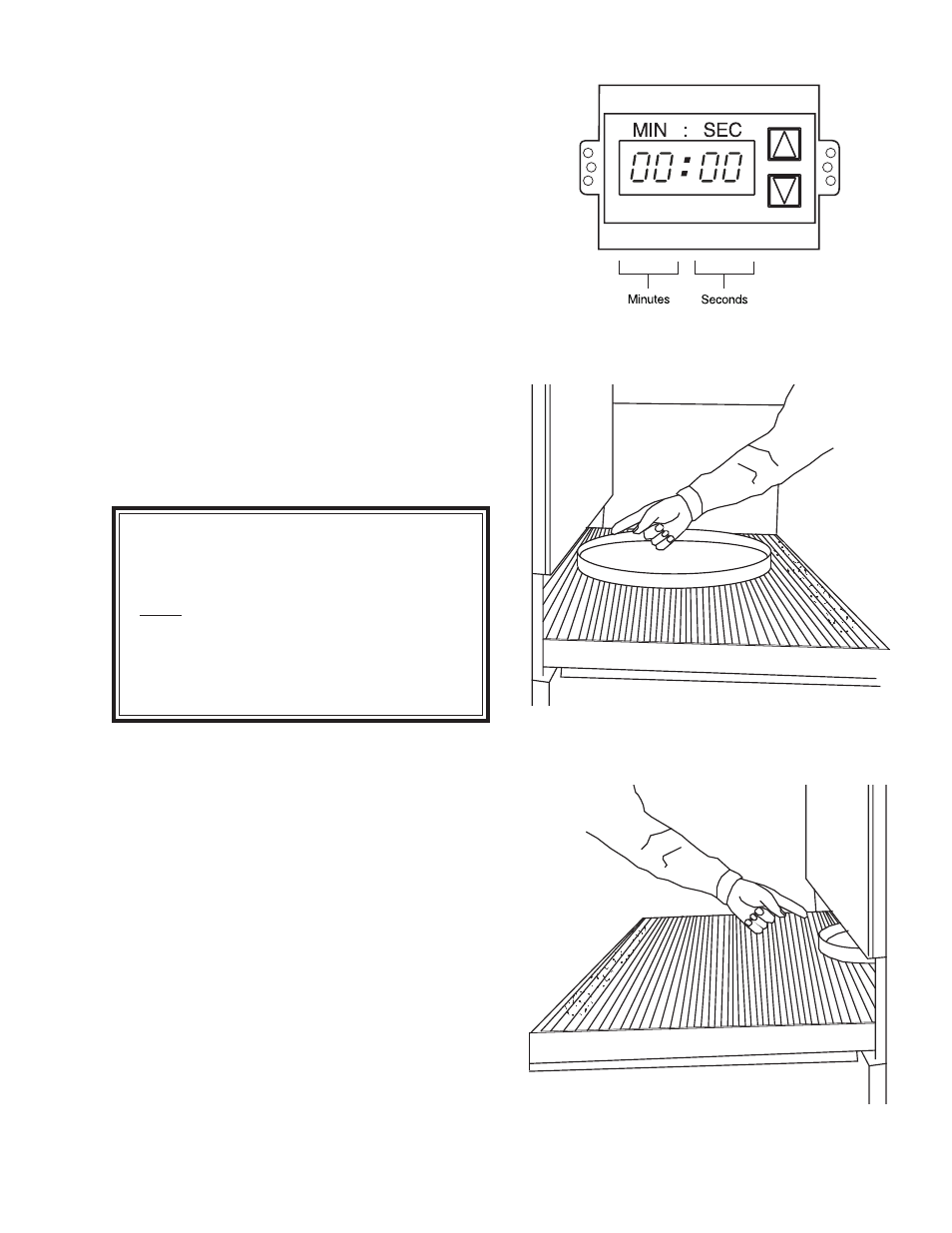 MIN : SEC

00:00

Minutes

Seconds